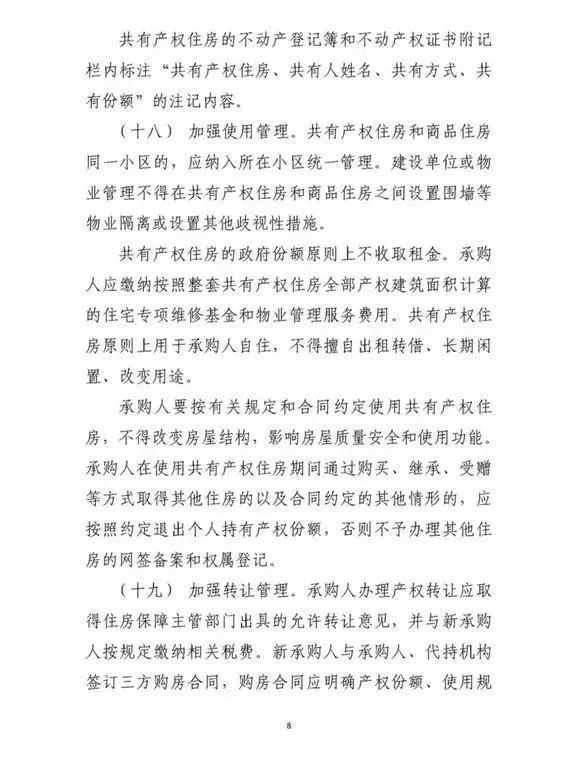 共有产权住房的不动产登记簿和不动产权证书附记栏内标注“共有产权住房、共有人姓名、共有方式、共有份额”的注记内容。

（十八） 加强使用管理。共有产权住房和商品住房同一小区的，应纳入所在小区统一管理。建设单位或物业管理不得在共有产权住房和商品住房之间设置围墙等物业隔离或设置其他歧视性措施。

共有产权住房的政府份额原则上不收取租金。承购人应缴纳按照整套共有产权住房全部产权建筑面积计算的住宅专项维修基金和物业管理服务费用。共有产权住房原则上用于承购人自住，不得擅自出租转借、长期闲置、改变用途。

承购人要按有关规定和合同约定使用共有产权住房，不得改变房屋结构，影响房屋质量安全和使用功能。承购人在使用共有产权住房期间通过购买、继承、受赠等方式取得其他住房的以及合同约定的其他情形的，应按照约定退出个人持有产权份额，否则不予办理其他住房的网签备案和权属登记。

（十九） 加强转让管理。承购人办理产权转让应取得住房保障主管部门出具的允许转让意见，并与新承购人按规定缴纳相关税费。新承购人与承购人、代持机构签订三方购房合同，购房合同应明确产权份额、使用规

8